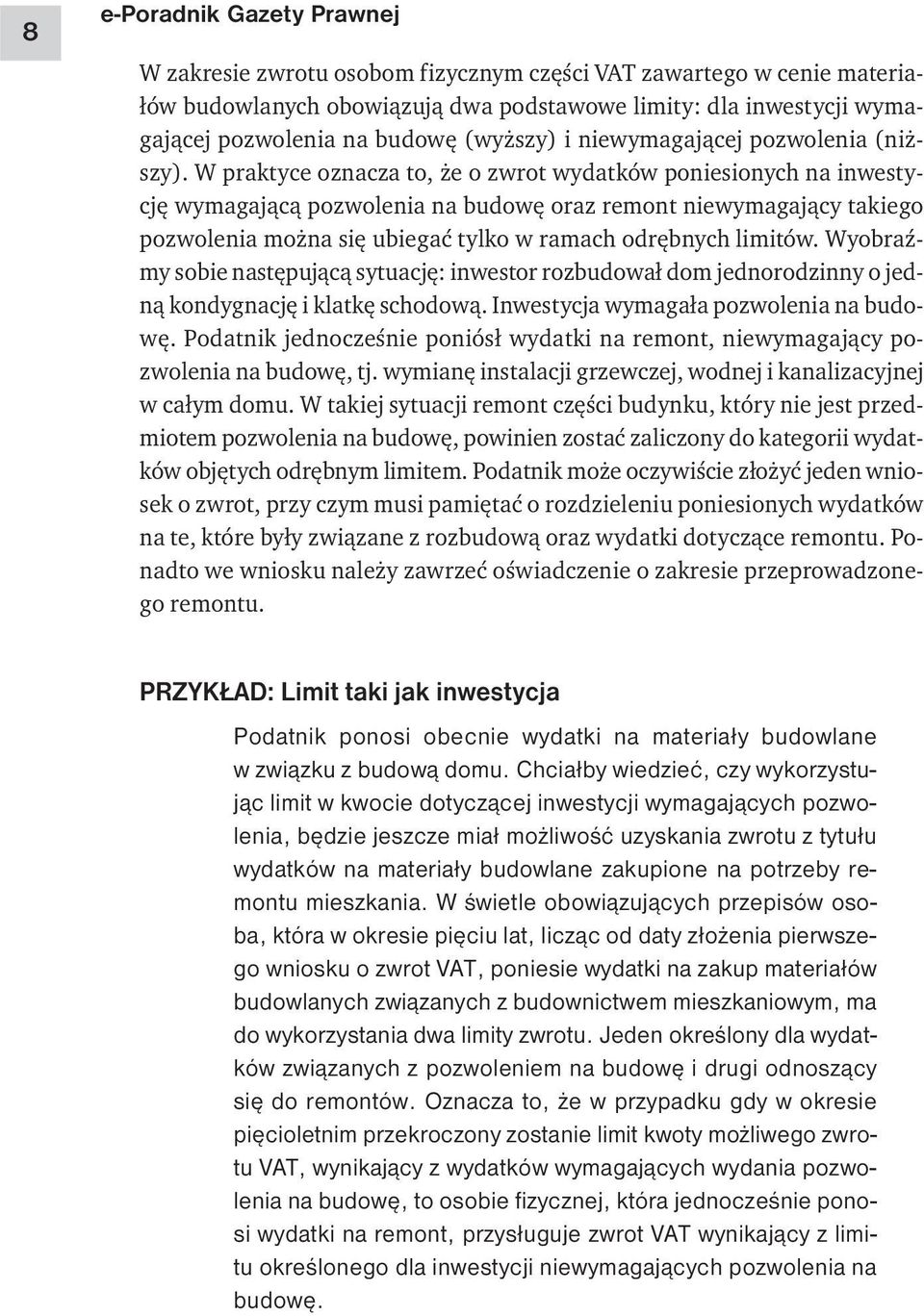 8

e-Poradnik Gazety Prawnej

W zakresie zwrotu osobom fizycznym części VAT zawartego w cenie materiałów budowlanych obowiązują dwa podstawowe limity: dla inwestycji wymagającej pozwolenia na budowę (wyższy) i niewymagającej pozwolenia (niższy). W praktyce oznacza to, że o zwrot wydatków poniesionych na inwestycję wymagającą pozwolenia na budowę oraz remont niewymagający takiego pozwolenia można się ubiegać tylko w ramach odrębnych limitów. Wyobraźmy sobie następującą sytuację: inwestor rozbudował dom jednorodzinny o jedną kondygnację i klatkę schodową. Inwestycja wymagała pozwolenia na budowę. Podatnik jednocześnie poniósł wydatki na remont, niewymagający pozwolenia na budowę, tj. wymianę instalacji grzewczej, wodnej i kanalizacyjnej w całym domu. W takiej sytuacji remont części budynku, który nie jest przedmiotem pozwolenia na budowę, powinien zostać zaliczony do kategorii wydatków objętych odrębnym limitem. Podatnik może oczywiście złożyć jeden wniosek o zwrot, przy czym musi pamiętać o rozdzieleniu poniesionych wydatków na te, które były związane z rozbudową oraz wydatki dotyczące remontu. Ponadto we wniosku należy zawrzeć oświadczenie o zakresie przeprowadzonego remontu.

PRZYKŁAD: Limit taki jak inwestycja

Podatnik ponosi obecnie wydatki na materiały budowlane w związku z budową domu. Chciałby wiedzieć, czy wykorzystując limit w kwocie dotyczącej inwestycji wymagających pozwolenia, będzie jeszcze miał możliwość uzyskania zwrotu z tytułu wydatków na materiały budowlane zakupione na potrzeby remontu mieszkania. W świetle obowiązujących przepisów osoba, która w okresie pięciu lat, licząc od daty złożenia pierwszego wniosku o zwrot VAT, poniesie wydatki na zakup materiałów budowlanych związanych z budownictwem mieszkaniowym, ma do wykorzystania dwa limity zwrotu. Jeden określony dla wydatków związanych z pozwoleniem na budowę i drugi odnoszący się do remontów. Oznacza to, że w przypadku gdy w okresie pięcioletnim przekroczony zostanie limit kwoty możliwego zwrotu VAT, wynikający z wydatków wymagających wydania pozwolenia na budowę, to osobie fizycznej, która jednocześnie ponosi wydatki na remont, przysługuje zwrot VAT wynikający z limitu określonego dla inwestycji niewymagających pozwolenia na budowę.